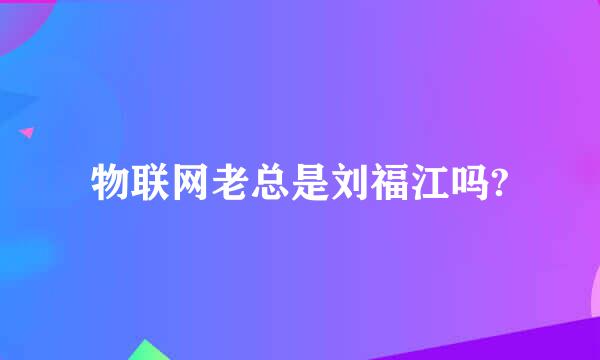 物联网老总是刘福江吗?